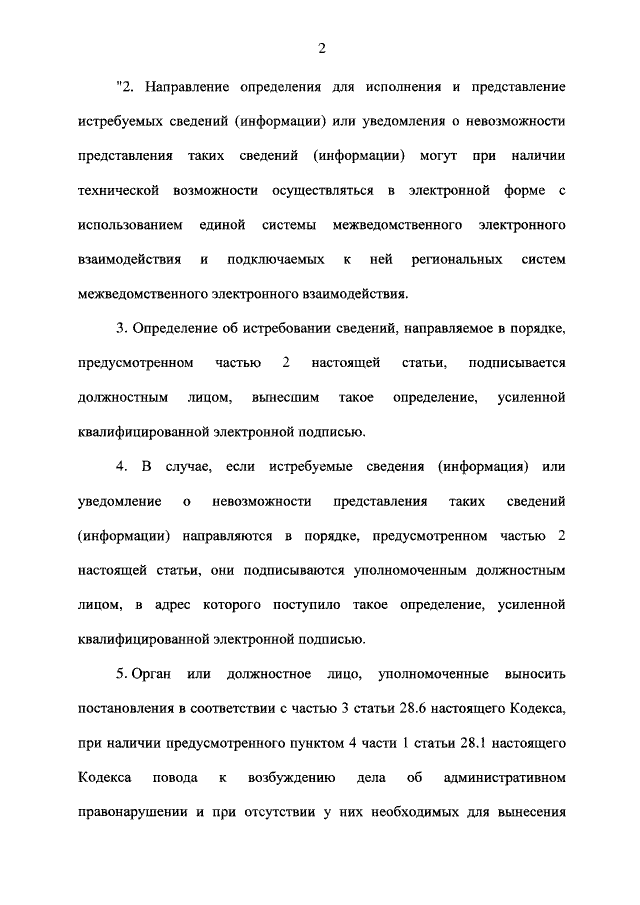 2

"2. Направление определения для исполнения и представление истребуемых сведений (информации) или уведомления о невозможности представления таких сведений (информации) могут при наличии технической возможности осуществляться в электронной форме с использованием единой системы межведомственного электронного взаимодействия и подключаемых к ней региональных систем межведомственного электронного взаимодействия.

3. Определение об истребовании сведений, направляемое в порядке, предусмотренном частью 2 настоящей статьи, подписывается должностным лицом, вынесшим такое определение, усиленной квалифицированной электронной подписью.

4. В случае, если истребуемые сведения (информация) или уведомление о невозможности представления таких сведений (информации) направляются в порядке, предусмотренном частью 2 настоящей статьи, они подписываются уполномоченным должностным лицом, в адрес которого поступило такое определение, усиленной квалифицированной электронной подписью.

5. Орган или должностное лицо, уполномоченные выносить постановления в соответствии с частью 3 статьи 28.6 настоящего Кодекса, при наличии предусмотренного пунктом 4 части 1 статьи 28.1 настоящего Кодекса повода к возбуждению дела об административном правонарушении и при отсутствии у них необходимых для вынесения